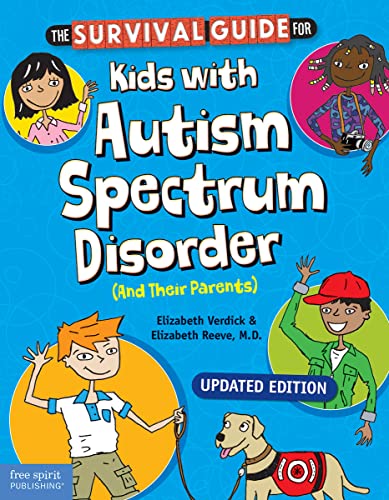 THE SURVIVAL GUIDE FOR

Kids with Autism Spectrum Disorder

(And Their Parents)

Elizabeth Verdick & Elizabeth Reeve, M.D.

UPDATED EDITION

free spirit PUBLISHING®